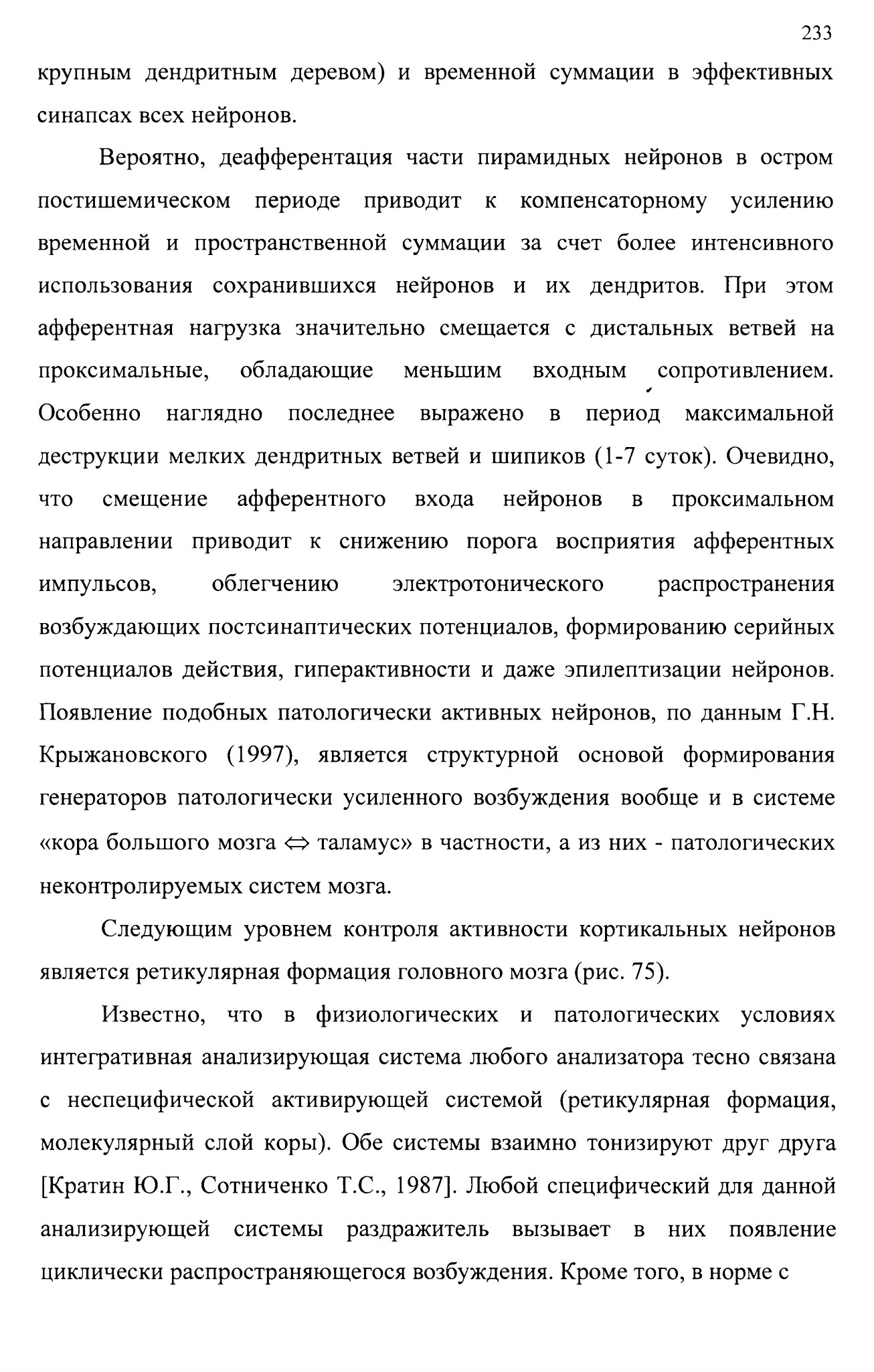 233

крупным дендритным деревом) и временной суммации в эффективных синапсах всех нейронов.

Вероятно, деафферентация части пирамидных нейронов в остром постишемическом периоде приводит к компенсаторному усилению временной и пространственной суммации за счет более интенсивного использования сохранившихся нейронов и их дендритов. При этом афферентная нагрузка значительно смещается с дистальных ветвей на проксимальные, обладающие меньшим входным сопротивлением. Особенно наглядно последнее выражено в период максимальной деструкции мелких дендритных ветвей и шипиков (1-7 суток). Очевидно, что смещение афферентного входа нейронов в проксимальном направлении приводит к снижению порога восприятия афферентных импульсов, облегчению электротонического распространения возбуждающих постсинаптических потенциалов, формированию серийных потенциалов действия, гиперактивности и даже эпилептизации нейронов. Появление подобных патологически активных нейронов, по данным Г.Н. Крыжановского (1997), является структурной основой формирования генераторов патологически усиленного возбуждения вообще и в системе «кора большого мозга $\Leftrightarrow$ таламус» в частности, а из них - патологических неконтролируемых систем мозга.

Следующим уровнем контроля активности кортикальных нейронов является ретикулярная формация головного мозга (рис. 75).

Известно, что в физиологических и патологических условиях интегративная анализирующая система любого анализатора тесно связана с неспецифической активирующей системой (ретикулярная формация, молекулярный слой коры). Обе системы взаимно тонизируют друг друга [Кратин Ю.Г., Сотниченко Т.С., 1987]. Любой специфический для данной анализирующей системы раздражитель вызывает в них появление циклически распространяющегося возбуждения. Кроме того, в норме с